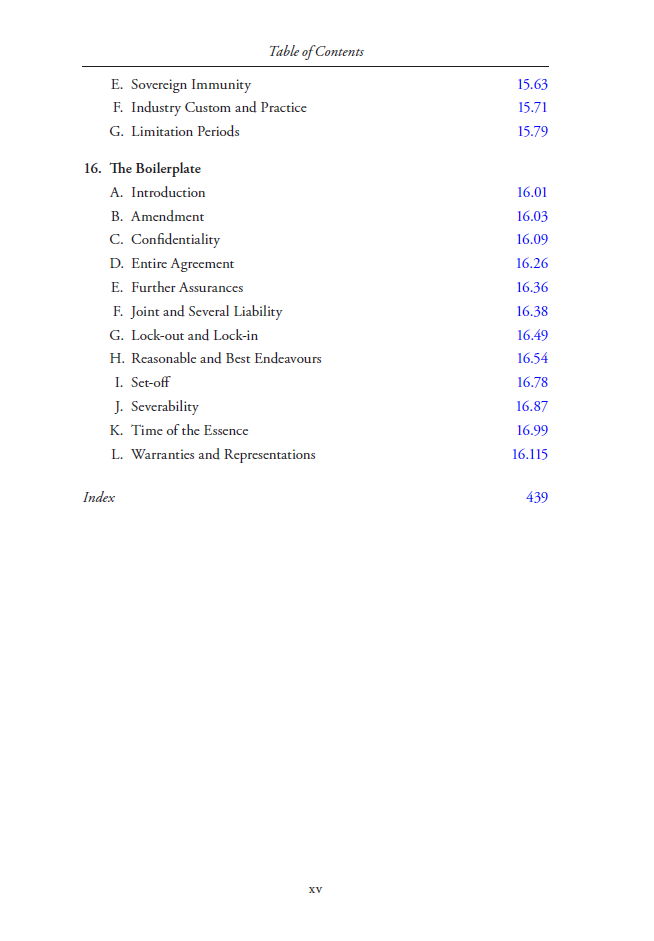 Table of Contents

E. Sovereign Immunity 15.63
F. Industry Custom and Practice 15.71
G. Limitation Periods 15.79

16. The Boilerplate
A. Introduction 16.01
B. Amendment 16.03
C. Confidentiality 16.09
D. Entire Agreement 16.26
E. Further Assurances 16.36
F. Joint and Several Liability 16.38
G. Lock-out and Lock-in 16.49
H. Reasonable and Best Endeavours 16.54
I. Set-off 16.78
J. Severability 16.87
K. Time of the Essence 16.99
L. Warranties and Representations 16.115

Index 439

xv